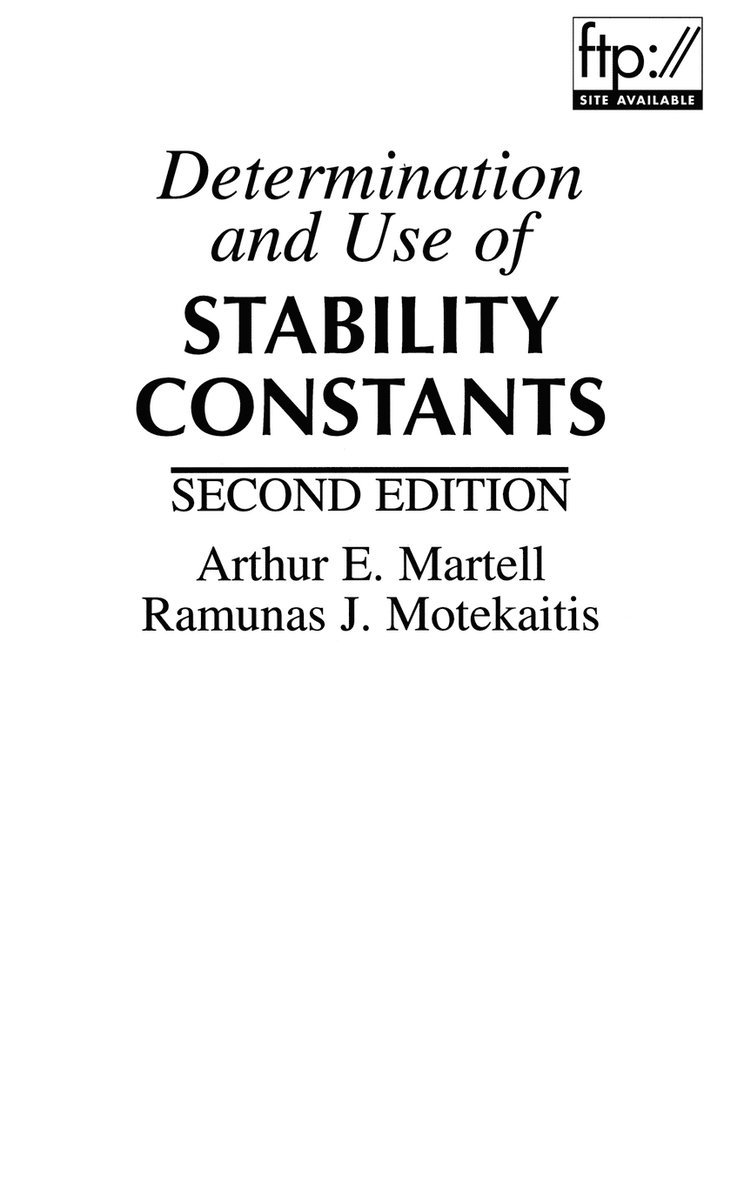 ftp://
SITE AVAILABLE

Determination and Use of
STABILITY CONSTANTS

SECOND EDITION

Arthur E. Martell
Ramunas J. Motekaitis